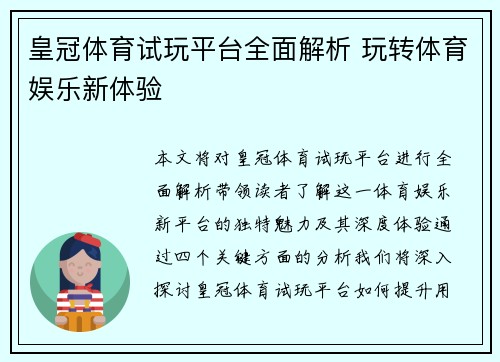 皇冠体育试玩平台全面解析 玩转体育娱乐新体验

本文将对皇冠体育试玩平台进行全面解析带领读者了解这一体育娱乐新平台的独特魅力及其深度体验通过四个关键方面的分析我们将深入探讨皇冠体育试玩平台如何提升用